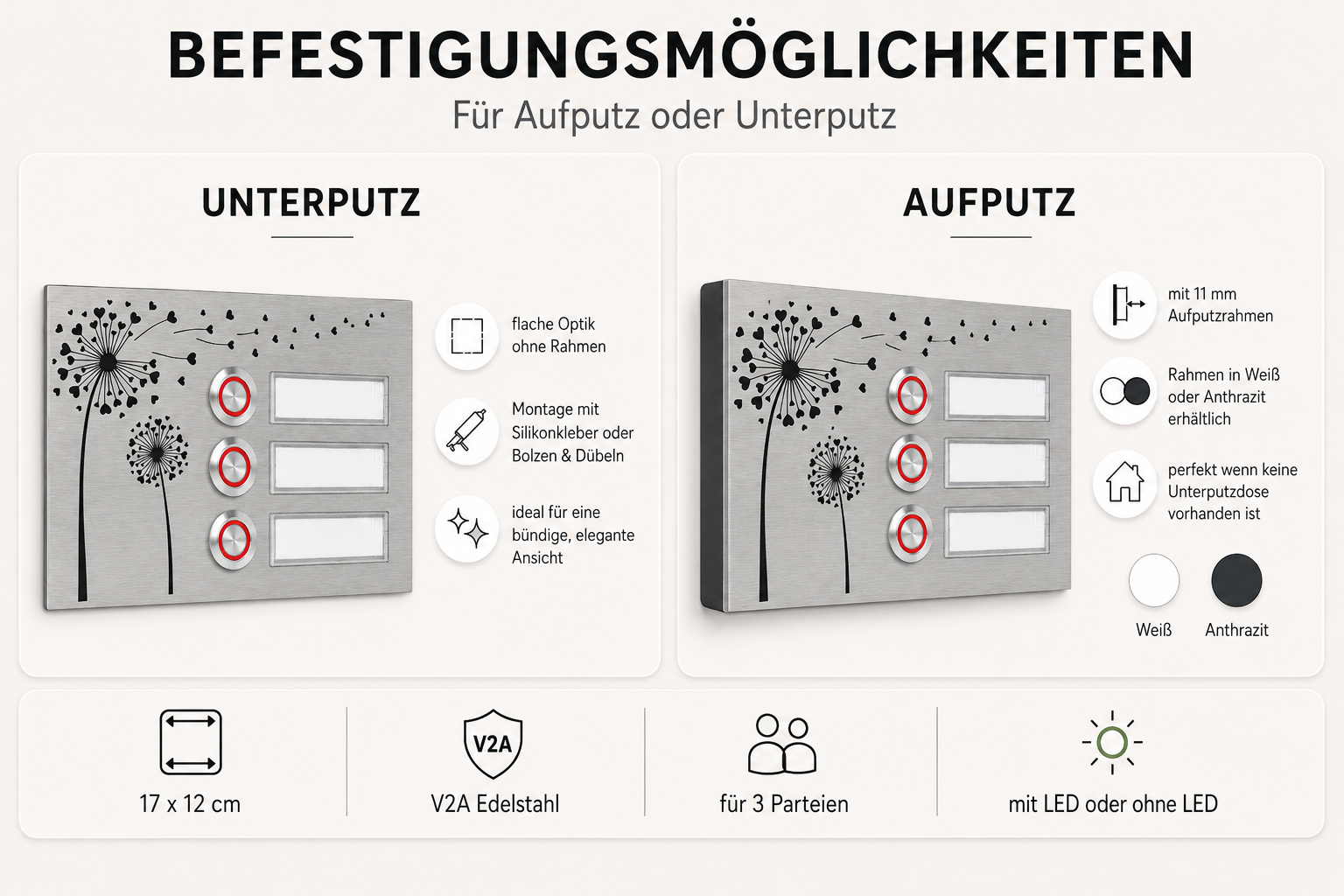 BEFESTIGUNGSMÖGLICHKEITEN
Für Aufputz oder Unterputz

UNTERPUTZ

flache Optik ohne Rahmen

Montage mit Silikonkleber oder Bolzen & Dübeln

ideal für eine bündige, elegante Ansicht

AUFPUTZ

mit 11 mm Aufputzrahmen

Rahmen in Weiß oder Anthrazit erhältlich

perfekt wenn keine Unterputzdose vorhanden ist

Weiß

Anthrazit

17 x 12 cm

V2A

V2A Edelstahl

für 3 Parteien

mit LED oder ohne LED